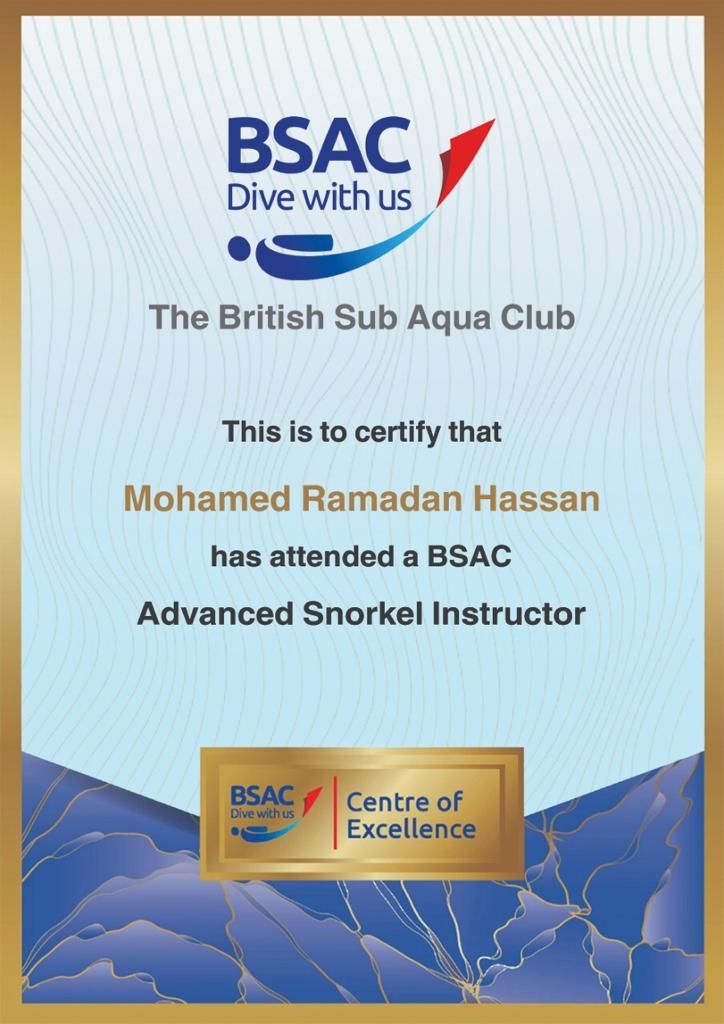 BSAC
Dive with us

The British Sub Aqua Club

This is to certify that

Mohamed Ramadan Hassan

has attended a BSAC

Advanced Snorkel Instructor

BSAC
Dive with us
Centre of Excellence